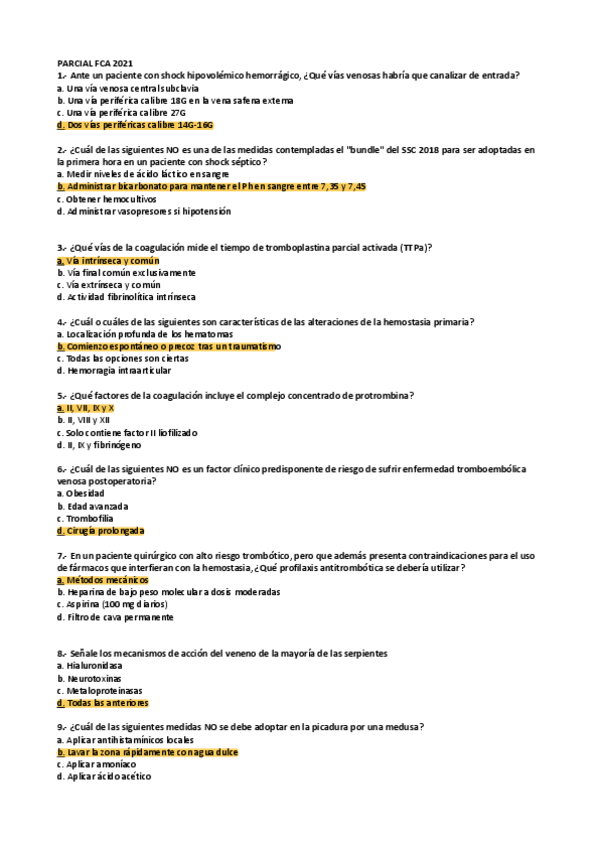 PARCIAL FCA 2021
1.- Ante un paciente con shock hipovolémico hemorrágico, ¿Qué vías venosas habría que canalizar de entrada?
a. Una vía venosa central subclavia
b. Una vía periférica calibre 18G en la vena safena externa
c. Una vía periférica calibre 27G
d. Dos vías periféricas calibre 14G-16G

2.- ¿Cuál de las siguientes NO es una de las medidas contempladas el "bundle" del SSC 2018 para ser adoptadas en la primera hora en un paciente con shock séptico?
a. Medir niveles de ácido láctico en sangre
b. Administrar bicarbonato para mantener el Ph en sangre entre 7,35 y 7,45
c. Obtener hemocultivos
d. Administrar vasopresores si hipotensión

3.- ¿Qué vías de la coagulación mide el tiempo de tromboplastina parcial activada (TTPa)?
a. Vía intrínseca y común
b. Vía final común exclusivamente
c. Vía extrínseca y común
d. Actividad fibrinolítica intrínseca

4.- ¿Cuál o cuáles de las siguientes son características de las alteraciones de la hemostasia primaria?
a. Localización profunda de los hematomas
b. Comienzo espontáneo o precoz tras un traumatismo
c. Todas las opciones son ciertas
d. Hemorragia intraarticular

5.- ¿Qué factores de la coagulación incluye el complejo concentrado de protrombina?
a. II, VII, IX y X
b. II, VIII y XII
c. Solo contiene factor II liofilizado
d. II, IX y fibrinógeno

6.- ¿Cuál de las siguientes NO es un factor clínico predisponente de riesgo de sufrir enfermedad tromboembólica venosa postoperatoria?
a. Obesidad
b. Edad avanzada
c. Trombofilia
d. Cirugía prolongada

7.- En un paciente quirúrgico con alto riesgo trombótico, pero que además presenta contraindicaciones para el uso de fármacos que interfieran con la hemostasia, ¿Qué profilaxis antitrombótica se debería utilizar?
a. Métodos mecánicos
b. Heparina de bajo peso molecular a dosis moderadas
c. Aspirina (100 mg diarios)
d. Filtro de cava permanente

8.- Señale los mecanismos de acción del veneno de la mayoría de las serpientes
a. Hialuronidasa
b. Neurotoxinas
c. Metaloproteinasas
d. Todas las anteriores

9.- ¿Cuál de las siguientes medidas NO se debe adoptar en la picadura por una medusa?
a. Aplicar antihistamínicos locales
b. Lavar la zona rápidamente con agua dulce
c. Aplicar amoníaco
d. Aplicar ácido acético